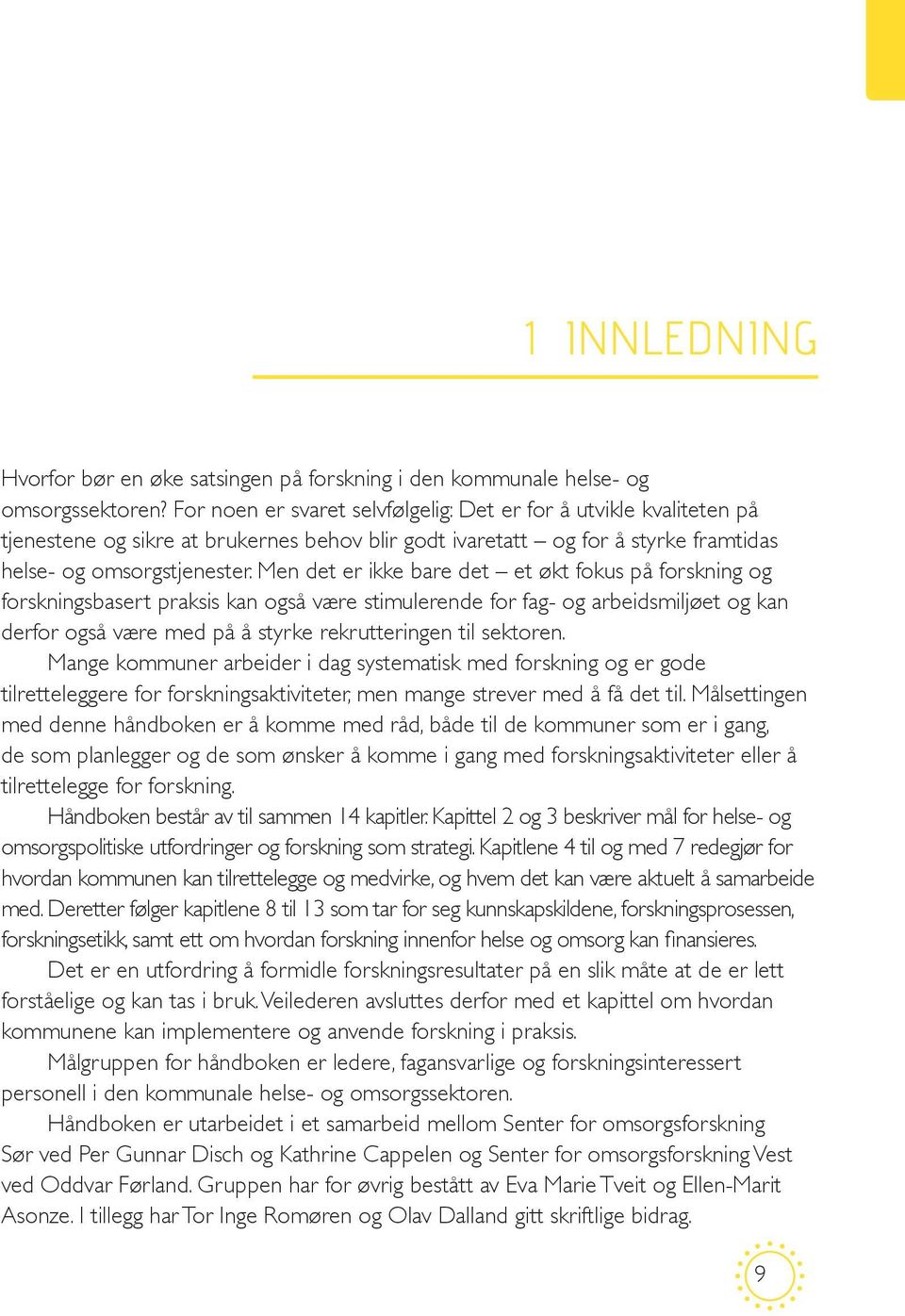 1 INNLEDNING

Hvorfor bør en øke satsingen på forskning i den kommunale helse- og omsorgssektoren? For noen er svaret selvfølgelig: Det er for å utvikle kvaliteten på tjenestene og sikre at brukernes behov blir godt ivaretatt – og for å styrke framtidas helse- og omsorgstjenester. Men det er ikke bare det – et økt fokus på forskning og forskningsbasert praksis kan også være stimulerende for fag- og arbeidsmiljøet og kan derfor også være med på å styrke rekrutteringen til sektoren.

Mange kommuner arbeider i dag systematisk med forskning og er gode tilretteleggere for forskningsaktiviteter, men mange strever med å få det til. Målsettingen med denne håndboken er å komme med råd, både til de kommuner som er i gang, de som planlegger og de som ønsker å komme i gang med forskningsaktiviteter eller å tilrettelegge for forskning.

Håndboken består av til sammen 14 kapitler. Kapittel 2 og 3 beskriver mål for helse- og omsorgspolitiske utfordringer og forskning som strategi. Kapitlene 4 til og med 7 redegjør for hvordan kommunen kan tilrettelegge og medvirke, og hvem det kan være aktuelt å samarbeide med. Deretter følger kapitlene 8 til 13 som tar for seg kunnskapskildene, forskningsprosessen, forskningsetikk, samt ett om hvordan forskning innenfor helse og omsorg kan finansieres.

Det er en utfordring å formidle forskningsresultater på en slik måte at de er lett forståelige og kan tas i bruk. Veilederen avsluttes derfor med et kapittel om hvordan kommunene kan implementere og anvende forskning i praksis.

Målgruppen for håndboken er ledere, fagansvarlige og forskningsinteressert personell i den kommunale helse- og omsorgssektoren.

Håndboken er utarbeidet i et samarbeid mellom Senter for omsorgsforskning Sør ved Per Gunnar Disch og Kathrine Cappelen og Senter for omsorgsforskning Vest ved Oddvar Førland. Gruppen har for øvrig bestått av Eva Marie Tveit og Ellen-Marit Asonze. I tillegg har Tor Inge Romøren og Olav Dalland gitt skriftlige bidrag.

9